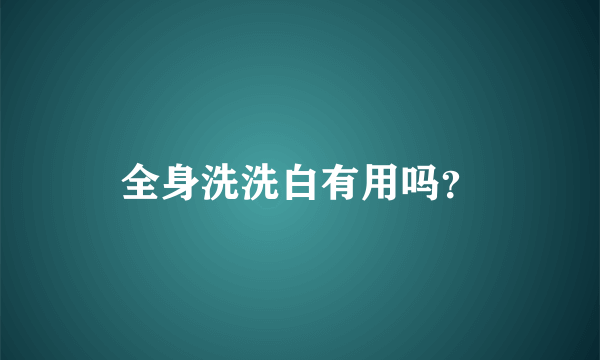 全身洗洗白有用吗?